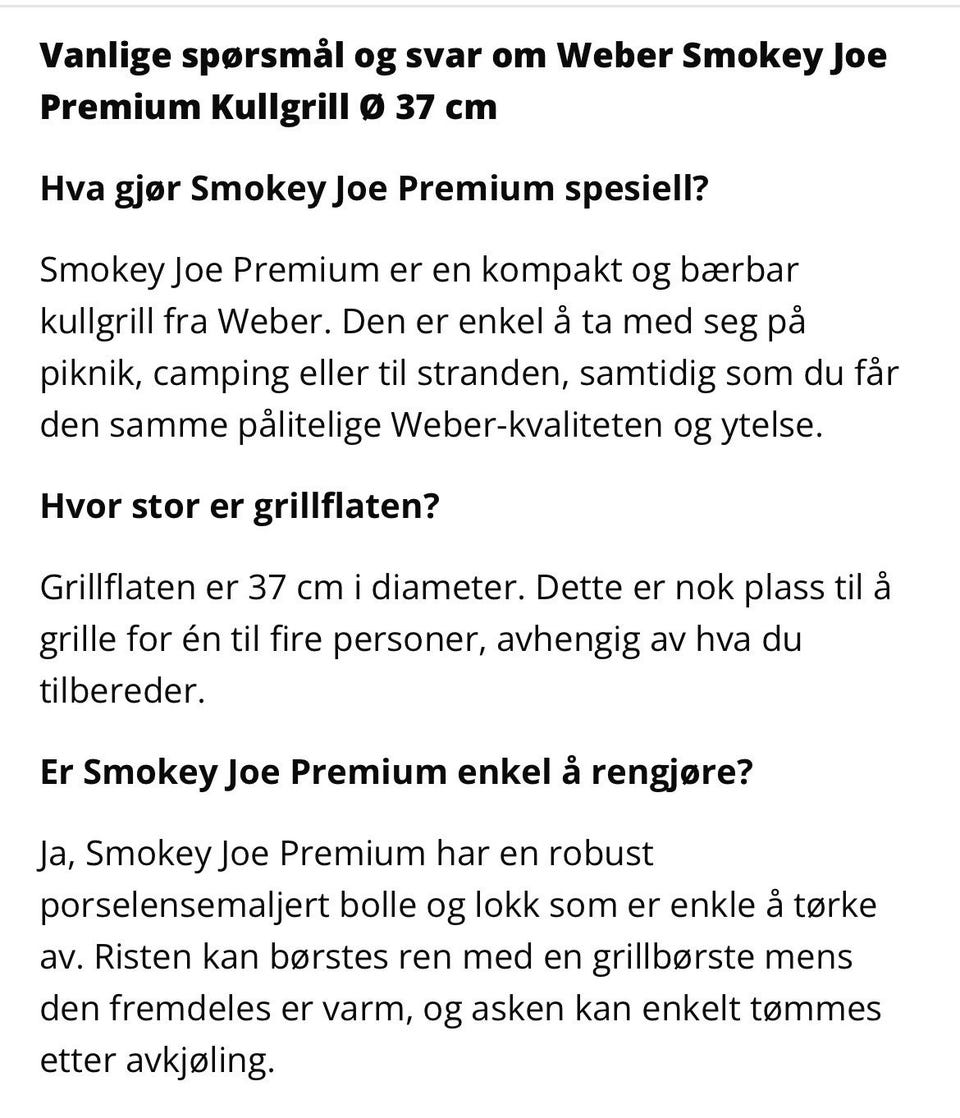 Vanlige spørsmål og svar om Weber Smokey Joe Premium Kullgrill Ø 37 cm

Hva gjør Smokey Joe Premium spesiell?

Smokey Joe Premium er en kompakt og bærbar kullgrill fra Weber. Den er enkel å ta med seg på piknik, camping eller til stranden, samtidig som du får den samme pålitelige Weber-kvaliteten og ytelse.

Hvor stor er grillflaten?

Grillflaten er 37 cm i diameter. Dette er nok plass til å grille for én til fire personer, avhengig av hva du tilbereder.

Er Smokey Joe Premium enkel å rengjøre?

Ja, Smokey Joe Premium har en robust porselensemaljert bolle og lokk som er enkle å tørke av. Risten kan børstes ren med en grillbørste mens den fremdeles er varm, og asken kan enkelt tømmes etter avkjøling.